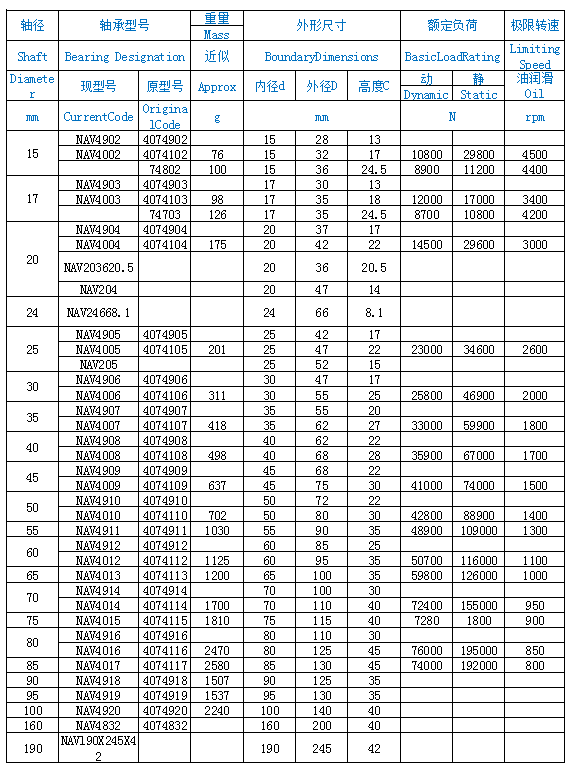 | 轴径 | 轴承型号 | | 重量 Mass | 外形尺寸 | | | 额定负荷 | | 极限转速 |
|---|---|---|---|---|---|---|---|---|---|
| Shaft | Bearing Designation | | 近似 | BoundaryDimensions | | | BasicLoadRating | | Limiting Speed |
| Diameter | 现型号 | 原型号 | Approx | 内径d | 外径D | 高度C | 动 Dynamic | 静 Static | 油润滑 Oil |
| mm | CurrentCode | OriginalCode | g | mm | | | N | | rpm |
| 15 | NAV4902 | 4074902 | | 15 | 28 | 13 | | | |
| | NAV4002 | 4074102 | 76 | 15 | 32 | 17 | 10800 | 29800 | 4500 |
| | | 74802 | 100 | 15 | 36 | 24.5 | 8900 | 11200 | 4400 |
| 17 | NAV4903 | 4074903 | | 17 | 30 | 13 | | | |
| | NAV4003 | 4074103 | 98 | 17 | 35 | 18 | 12000 | 17000 | 3400 |
| | | 74703 | 126 | 17 | 35 | 24.5 | 8700 | 10800 | 4200 |
| 20 | NAV4904 | 4074904 | | 20 | 37 | 17 | | | |
| | NAV4004 | 4074104 | 175 | 20 | 42 | 22 | 14500 | 29600 | 3000 |
| | NAV203620.5 | | | 20 | 36 | 20.5 | | | |
| | NAV204 | | | 20 | 47 | 14 | | | |
| 24 | NAV24668.1 | | | 24 | 66 | 8.1 | | | |
| 25 | NAV4905 | 4074905 | | 25 | 42 | 17 | | | |
| | NAV4005 | 4074105 | 201 | 25 | 47 | 22 | 23000 | 34600 | 2600 |
| | NAV205 | | | 25 | 52 | 15 | | | |
| 30 | NAV4906 | 4074906 | | 30 | 47 | 17 | | | |
| | NAV4006 | 4074106 | 311 | 30 | 55 | 25 | 25800 | 46900 | 2000 |
| 35 | NAV4907 | 4074907 | | 35 | 55 | 20 | | | |
| | NAV4007 | 4074107 | 418 | 35 | 62 | 27 | 33000 | 59900 | 1800 |
| 40 | NAV4908 | 4074908 | | 40 | 62 | 22 | | | |
| | NAV4008 | 4074108 | 498 | 40 | 68 | 28 | 35900 | 67000 | 1700 |
| 45 | NAV4909 | 4074909 | | 45 | 68 | 22 | | | |
| | NAV4009 | 4074109 | 637 | 45 | 75 | 30 | 41000 | 74000 | 1500 |
| 50 | NAV4910 | 4074910 | | 50 | 72 | 22 | | | |
| | NAV4010 | 4074110 | 702 | 50 | 80 | 30 | 42800 | 88900 | 1400 |
| 55 | NAV4911 | 4074911 | 1030 | 55 | 90 | 35 | 48900 | 109000 | 1300 |
| 60 | NAV4912 | 4074912 | | 60 | 85 | 25 | | | |
| | NAV4012 | 4074112 | 1125 | 60 | 95 | 35 | 50700 | 116000 | 1100 |
| 65 | NAV4013 | 4074113 | 1200 | 65 | 100 | 35 | 59800 | 126000 | 1000 |
| 70 | NAV4914 | 4074914 | | 70 | 100 | 30 | | | |
| | NAV4014 | 4074114 | 1700 | 70 | 110 | 40 | 72400 | 155000 | 950 |
| 75 | NAV4015 | 4074115 | 1810 | 75 | 115 | 40 | 7280 | 1800 | 900 |
| 80 | NAV4916 | 4074916 | | 80 | 110 | 30 | | | |
| | NAV4016 | 4074116 | 2470 | 80 | 125 | 45 | 76000 | 195000 | 850 |
| 85 | NAV4017 | 4074117 | 2580 | 85 | 130 | 45 | 74000 | 192000 | 800 |
| 90 | NAV4918 | 4074918 | 1507 | 90 | 125 | 35 | | | |
| 95 | NAV4919 | 4074919 | 1537 | 95 | 130 | 35 | | | |
| 100 | NAV4920 | 4074920 | 2240 | 100 | 140 | 40 | | | |
| 160 | NAV4832 | 4074832 | | 160 | 200 | 40 | | | |
| 190 | NAV190X245X42 | | | 190 | 245 | 42 | | | |